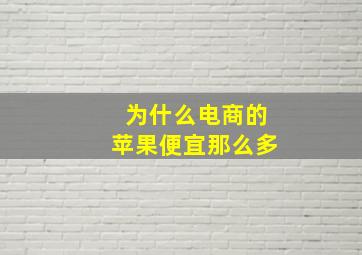 为什么电商的
苹果便宜那么多